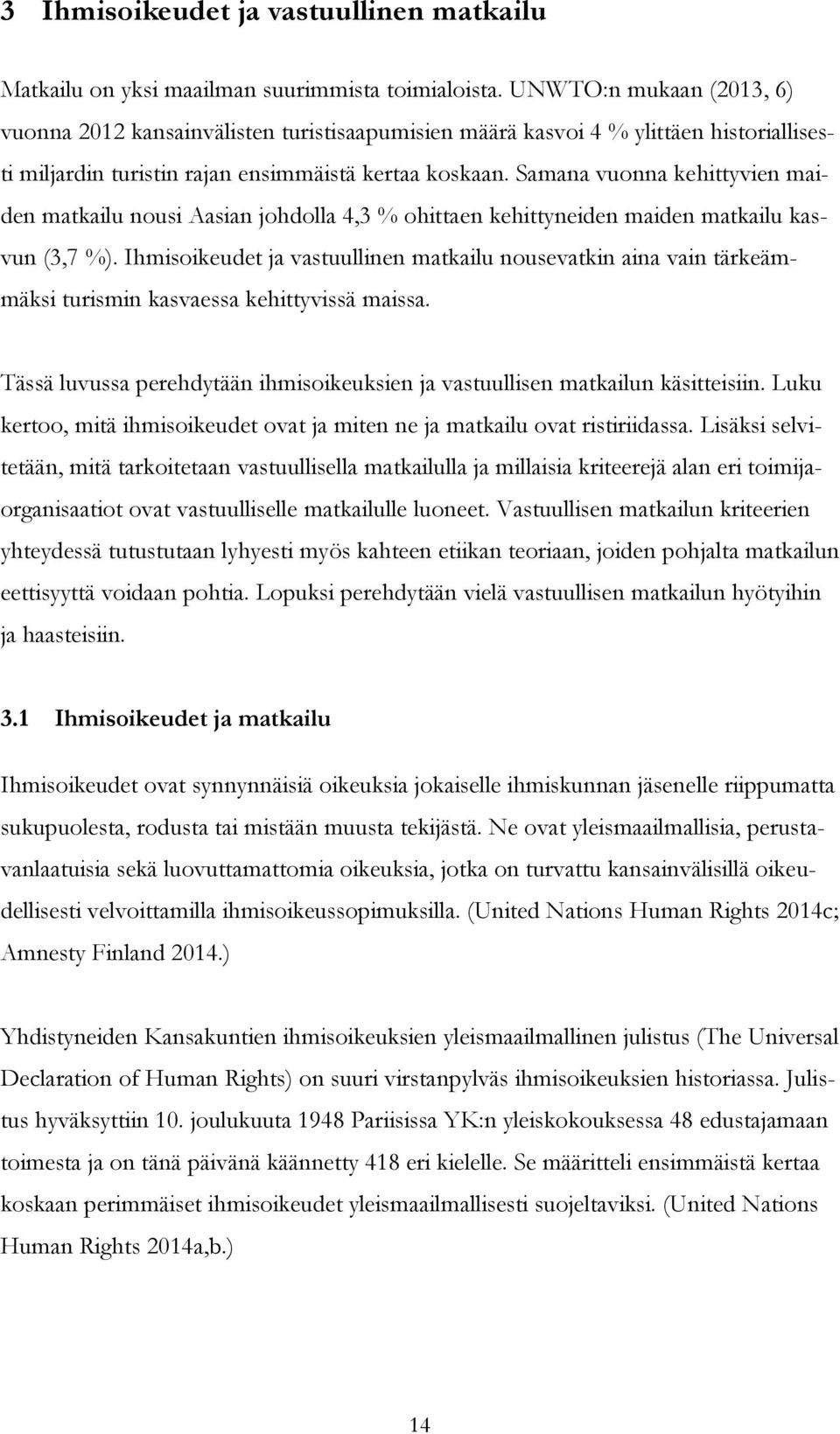 3 Ihmisoikeudet ja vastuullinen matkailu

Matkailu on yksi maailman suurimmista toimialoista. UNWTO:n mukaan (2013, 6) vuonna 2012 kansainvälisten turistisaapumisien määrä kasvoi 4 % ylittäen historiallisesti miljardin turistin rajan ensimmäistä kertaa koskaan. Samana vuonna kehittyvien maiden matkailu nousi Aasian johdolla 4,3 % ohittaen kehittyneiden maiden matkailu kasvun (3,7 %). Ihmisoikeudet ja vastuullinen matkailu nousevatkin aina vain tärkeämmäksi turismin kasvaessa kehittyvissä maissa.

Tässä luvussa perehdytään ihmisoikeuksien ja vastuullisen matkailun käsitteisiin. Luku kertoo, mitä ihmisoikeudet ovat ja miten ne ja matkailu ovat ristiriidassa. Lisäksi selvitetään, mitä tarkoitetaan vastuullisella matkailulla ja millaisia kriteerejä alan eri toimijaorganisaatiot ovat vastuulliselle matkailulle luoneet. Vastuullisen matkailun kriteerien yhteydessä tutustutaan lyhyesti myös kahteen etiikan teoriaan, joiden pohjalta matkailun eettisyyttä voidaan pohtia. Lopuksi perehdytään vielä vastuullisen matkailun hyötyihin ja haasteisiin.

3.1 Ihmisoikeudet ja matkailu

Ihmisoikeudet ovat synnynnäisiä oikeuksia jokaiselle ihmiskunnan jäsenelle riippumatta sukupuolesta, rodusta tai mistään muusta tekijästä. Ne ovat yleismaailmallisia, perustavanlaatuisia sekä luovuttamattomia oikeuksia, jotka on turvattu kansainvälisillä oikeudellisesti velvoittamilla ihmisoikeussopimuksilla. (United Nations Human Rights 2014c; Amnesty Finland 2014.)

Yhdistyneiden Kansakuntien ihmisoikeuksien yleismaailmallinen julistus (The Universal Declaration of Human Rights) on suuri virstanpylväs ihmisoikeuksien historiassa. Julistus hyväksyttiin 10. joulukuuta 1948 Pariisissa YK:n yleiskokouksessa 48 edustajamaan toimesta ja on tänä päivänä käännetty 418 eri kielelle. Se määritteli ensimmäistä kertaa koskaan perimmäiset ihmisoikeudet yleismaailmallisesti suojeltaviksi. (United Nations Human Rights 2014a,b.)

14